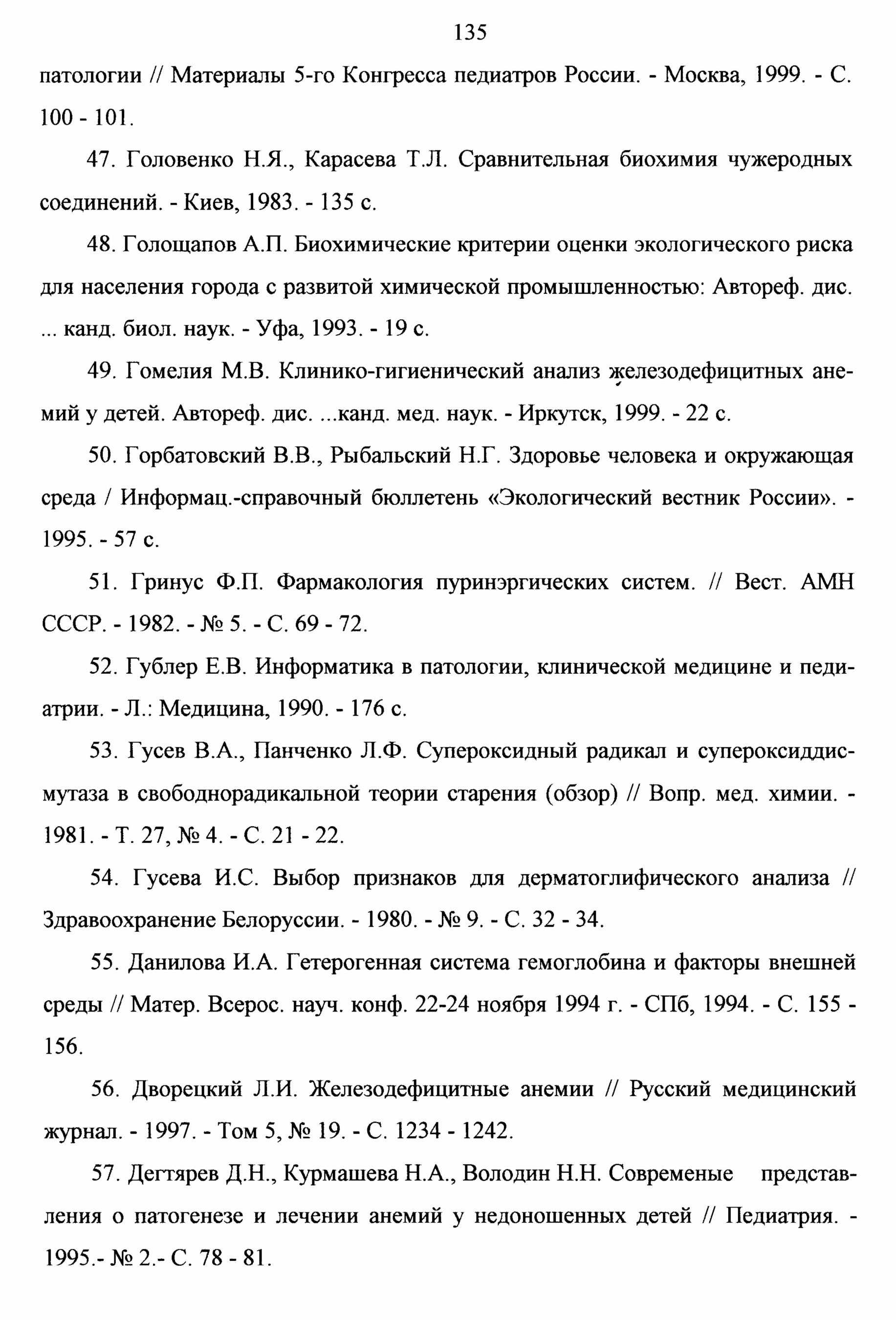 135

патологии // Материалы 5-го Конгресса педиатров России. - Москва, 1999. - С. 100 - 101.

47. Головенко Н.Я., Карасева Т.Л. Сравнительная биохимия чужеродных соединений. - Киев, 1983. - 135 с.

48. Голощапов А.П. Биохимические критерии оценки экологического риска для населения города с развитой химической промышленностью: Автореф. дис. ... канд. биол. наук. - Уфа, 1993. - 19 с.

49. Гомелия М.В. Клинико-гигиенический анализ железодефицитных анемий у детей. Автореф. дис. ...канд. мед. наук. - Иркутск, 1999. - 22 с.

50. Горбатовский В.В., Рыбальский Н.Г. Здоровье человека и окружающая среда / Информац.-справочный бюллетень «Экологический вестник России». - 1995. - 57 с.

51. Гринус Ф.П. Фармакология пуринэргических систем. // Вест. АМН СССР. - 1982. - № 5. - С. 69 - 72.

52. Гублер Е.В. Информатика в патологии, клинической медицине и педиатрии. - Л.: Медицина, 1990. - 176 с.

53. Гусев В.А., Панченко Л.Ф. Супероксидный радикал и супероксиддисмутаза в свободнорадикальной теории старения (обзор) // Вопр. мед. химии. - 1981. - Т. 27, № 4. - С. 21 - 22.

54. Гусева И.С. Выбор признаков для дерматоглифического анализа // Здравоохранение Белоруссии. - 1980. - № 9. - С. 32 - 34.

55. Данилова И.А. Гетерогенная система гемоглобина и факторы внешней среды // Матер. Всерос. науч. конф. 22-24 ноября 1994 г. - СПб, 1994. - С. 155 - 156.

56. Дворецкий Л.И. Железодефицитные анемии // Русский медицинский журнал. - 1997. - Том 5, № 19. - С. 1234 - 1242.

57. Дегтярев Д.Н., Курмашева Н.А., Володин Н.Н. Современые представления о патогенезе и лечении анемий у недоношенных детей // Педиатрия. - 1995.- № 2.- С. 78 - 81.